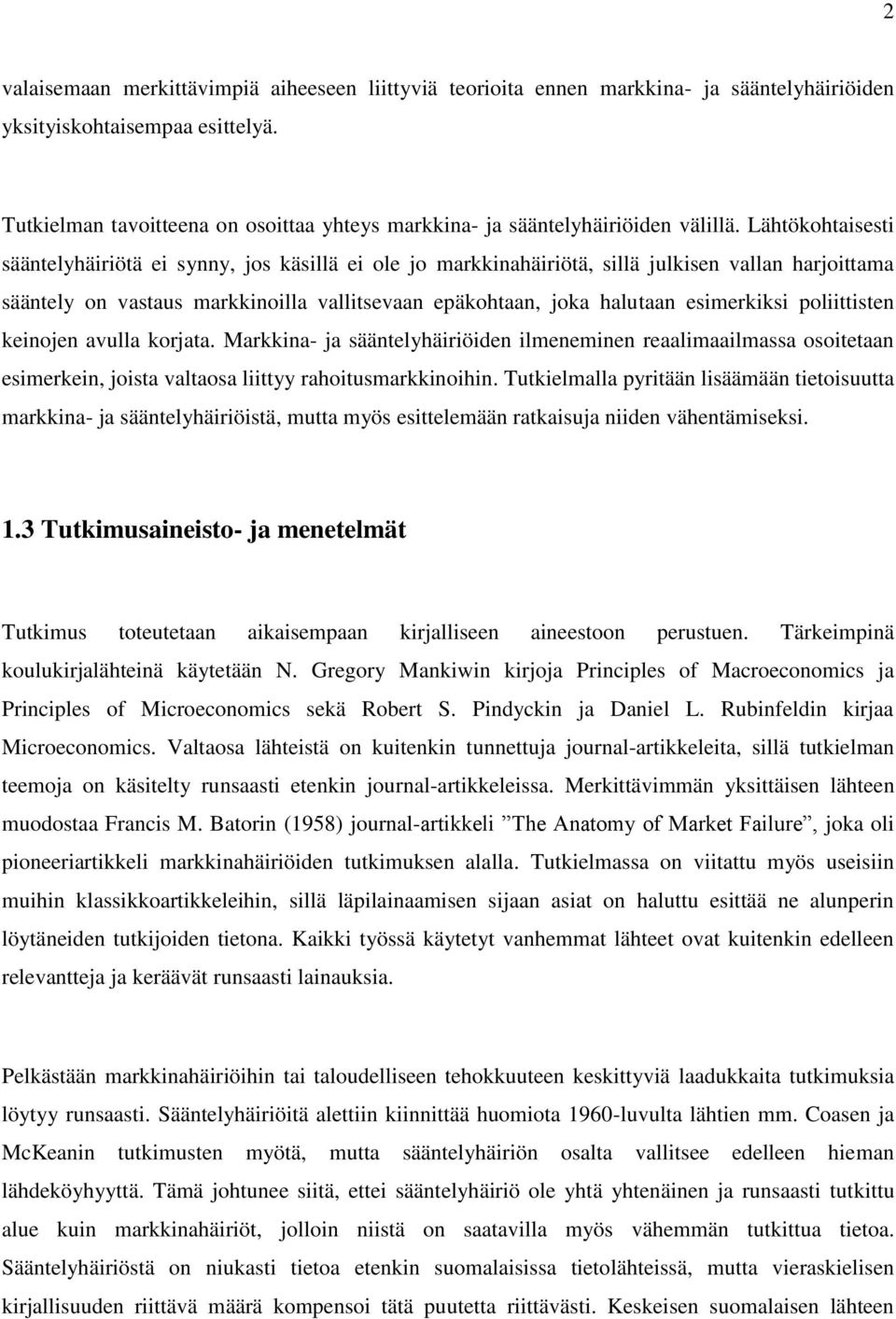 2

valaisemaan merkittävimpiä aiheeseen liittyviä teorioita ennen markkina- ja sääntelyhäiriöiden yksityiskohtaisempaa esittelyä.

Tutkielman tavoitteena on osoittaa yhteys markkina- ja sääntelyhäiriöiden välillä. Lähtökohtaisesti sääntelyhäiriötä ei synny, jos käsillä ei ole jo markkinahäiriötä, sillä julkisen vallan harjoittama sääntely on vastaus markkinoilla vallitsevaan epäkohtaan, joka halutaan esimerkiksi poliittisten keinojen avulla korjata. Markkina- ja sääntelyhäiriöiden ilmeneminen reaalimaailmassa osoitetaan esimerkein, joista valtaosa liittyy rahoitusmarkkinoihin. Tutkielmalla pyritään lisäämään tietoisuutta markkina- ja sääntelyhäiriöistä, mutta myös esittelemään ratkaisuja niiden vähentämiseksi.

1.3 Tutkimusaineisto- ja menetelmät

Tutkimus toteutetaan aikaisempaan kirjalliseen aineestoon perustuen. Tärkeimpinä koulukirjalähteinä käytetään N. Gregory Mankiwin kirjoja Principles of Macroeconomics ja Principles of Microeconomics sekä Robert S. Pindyckin ja Daniel L. Rubinfeldin kirjaa Microeconomics. Valtaosa lähteistä on kuitenkin tunnettuja journal-artikkeleita, sillä tutkielman teemoja on käsitelty runsaasti etenkin journal-artikkeleissa. Merkittävimmän yksittäisen lähteen muodostaa Francis M. Batorin (1958) journal-artikkeli ”The Anatomy of Market Failure”, joka oli pioneeriartikkeli markkinahäiriöiden tutkimuksen alalla. Tutkielmassa on viitattu myös useisiin muihin klassikkoartikkeleihin, sillä läpilainaamisen sijaan asiat on haluttu esittää ne alunperin löytäneiden tutkijoiden tietona. Kaikki työssä käytetyt vanhemmat lähteet ovat kuitenkin edelleen relevantteja ja keräävät runsaasti lainauksia.

Pelkästään markkinahäiriöihin tai taloudelliseen tehokkuuteen keskittyviä laadukkaita tutkimuksia löytyy runsaasti. Sääntelyhäiriöitä alettiin kiinnittää huomiota 1960-luvulta lähtien mm. Coasen ja McKeanin tutkimusten myötä, mutta sääntelyhäiriön osalta vallitsee edelleen hieman lähdeköyhyyttä. Tämä johtunee siitä, ettei sääntelyhäiriö ole yhtä yhtenäinen ja runsaasti tutkittu alue kuin markkinahäiriöt, jolloin niistä on saatavilla myös vähemmän tutkittua tietoa. Sääntelyhäiriöstä on niukasti tietoa etenkin suomalaisissa tietolähteissä, mutta vieraskielisen kirjallisuuden riittävä määrä kompensoi tätä puutetta riittävästi. Keskeisen suomalaisen lähteen